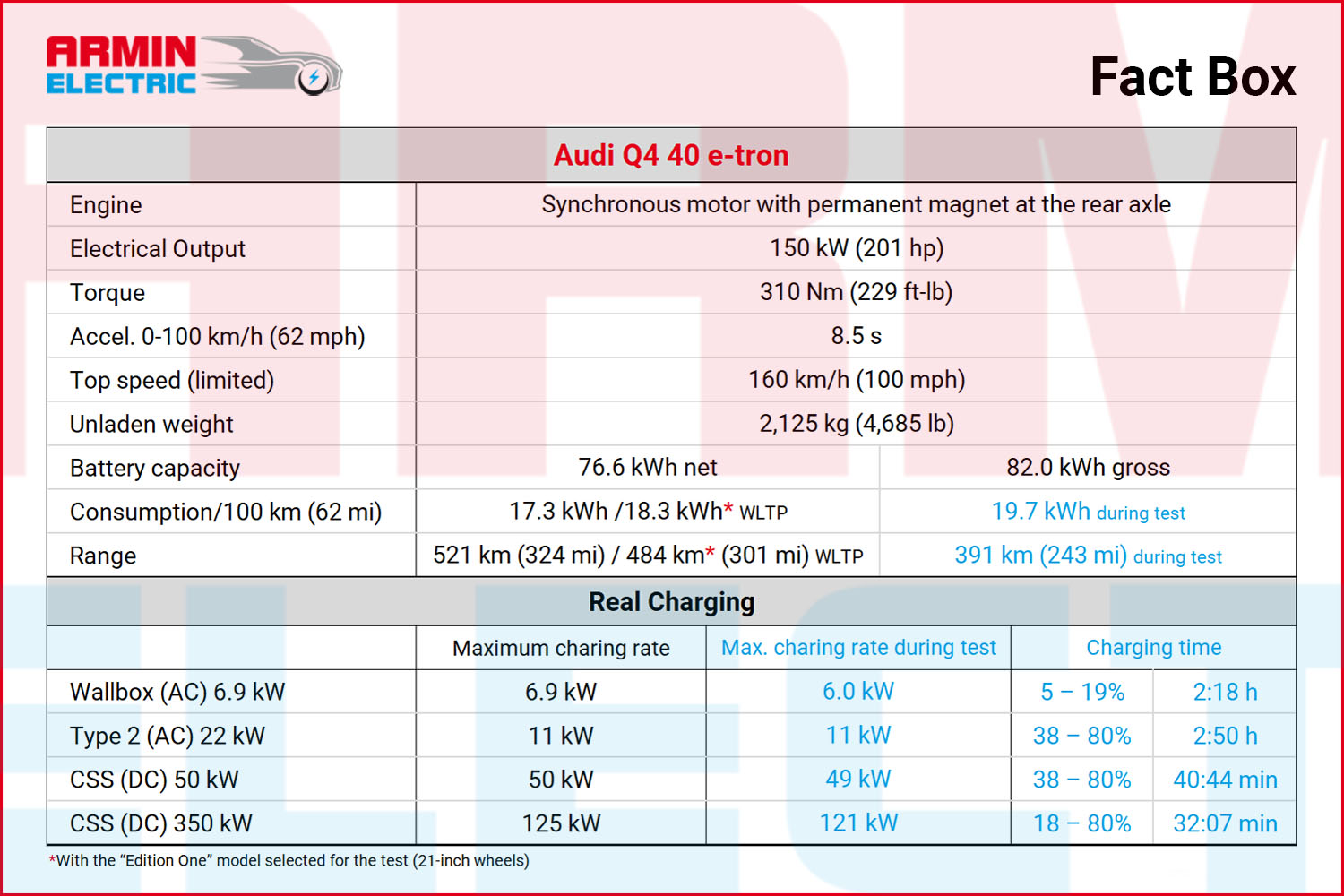 ARMIN ELECTRIC

Fact Box

| Audi Q4 40 e-tron | | |
|---|---|---|
| Engine | Synchronous motor with permanent magnet at the rear axle | |
| Electrical Output | 150 kW (201 hp) | |
| Torque | 310 Nm (229 ft-lb) | |
| Accel. 0-100 km/h (62 mph) | 8.5 s | |
| Top speed (limited) | 160 km/h (100 mph) | |
| Unladen weight | 2,125 kg (4,685 lb) | |
| Battery capacity | 76.6 kWh net | 82.0 kWh gross |
| Consumption/100 km (62 mi) | 17.3 kWh /18.3 kWh* WLTP | 19.7 kWh during test |
| Range | 521 km (324 mi) / 484 km* (301 mi) WLTP | 391 km (243 mi) during test |

Real Charging

| | Maximum charing rate | Max. charing rate during test | Charging time | |
|---|---|---|---|---|
| Wallbox (AC) 6.9 kW | 6.9 kW | 6.0 kW | 5 – 19% | 2:18 h |
| Type 2 (AC) 22 kW | 11 kW | 11 kW | 38 – 80% | 2:50 h |
| CSS (DC) 50 kW | 50 kW | 49 kW | 38 – 80% | 40:44 min |
| CSS (DC) 350 kW | 125 kW | 121 kW | 18 – 80% | 32:07 min |

*With the “Edition One” model selected for the test (21-inch wheels)